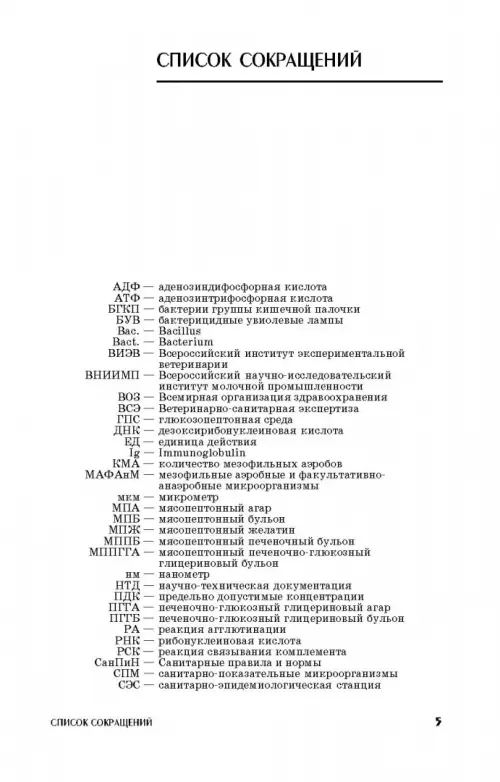 СПИСОК СОКРАЩЕНИЙ

АДФ — аденозиндифосфорная кислота
АТФ — аденозинтрифосфорная кислота
БГКП — бактерии группы кишечной палочки
БУВ — бактерицидные увиолевые лампы
Bac. — Bacillus
Bact. — Bacterium
ВИЭВ — Всероссийский институт экспериментальной ветеринарии
ВНИИМП — Всероссийский научно-исследовательский институт молочной промышленности
ВОЗ — Всемирная организация здравоохранения
ВСЭ — Ветеринарно-санитарная экспертиза
ГПС — глюкозопептонная среда
ДНК — дезоксирибонуклеиновая кислота
ЕД — единица действия
Ig — Immunoglobulin
КМА — количество мезофильных аэробов
МАФАнМ — мезофильные аэробные и факультативно-анаэробные микроорганизмы
мкм — микрометр
МПА — мясопептонный агар
МПБ — мясопептонный бульон
МПЖ — мясопептонный желатин
МППБ — мясопептонный печеночный бульон
МППГГА — мясопептонный печеночно-глюкозный глицериновый бульон
нм — нанометр
НТД — научно-техническая документация
ПДК — предельно допустимые концентрации
ПГГА — печеночно-глюкозный глицериновый агар
ПГГБ — печеночно-глюкозный глицериновый бульон
РА — реакция агглютинации
РНК — рибонуклеиновая кислота
РСК — реакция связывания комплемента
СанПиН — Санитарные правила и нормы
СПМ — санитарно-показательные микроорганизмы
СЭС — санитарно-эпидемиологическая станция

СПИСОК СОКРАЩЕНИЙ 5